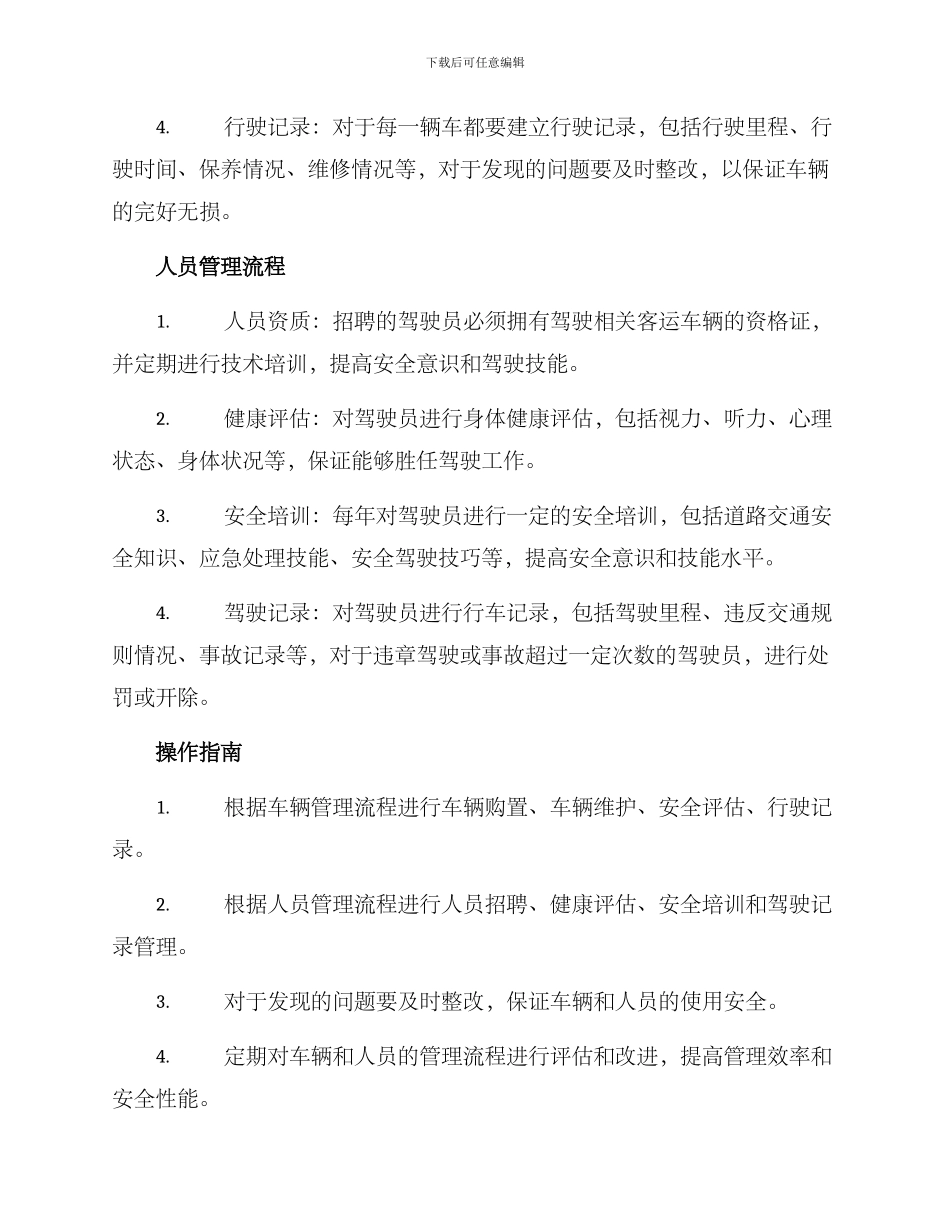 下载后可任意编辑

4. 行驶记录：对于每一辆车都要建立行驶记录，包括行驶里程、行驶时间、保养情况、维修情况等，对于发现的问题要及时整改，以保证车辆的完好无损。

人员管理流程

1. 人员资质：招聘的驾驶员必须拥有驾驶相关客运车辆的资格证，并定期进行技术培训，提高安全意识和驾驶技能。

2. 健康评估：对驾驶员进行身体健康评估，包括视力、听力、心理状态、身体状况等，保证能够胜任驾驶工作。

3. 安全培训：每年对驾驶员进行一定的安全培训，包括道路交通安全知识、应急处理技能、安全驾驶技巧等，提高安全意识和技能水平。

4. 驾驶记录：对驾驶员进行行车记录，包括驾驶里程、违反交通规则情况、事故记录等，对于违章驾驶或事故超过一定次数的驾驶员，进行处罚或开除。

操作指南

1. 根据车辆管理流程进行车辆购置、车辆维护、安全评估、行驶记录。

2. 根据人员管理流程进行人员招聘、健康评估、安全培训和驾驶记录管理。

3. 对于发现的问题要及时整改，保证车辆和人员的使用安全。

4. 定期对车辆和人员的管理流程进行评估和改进，提高管理效率和安全性能。